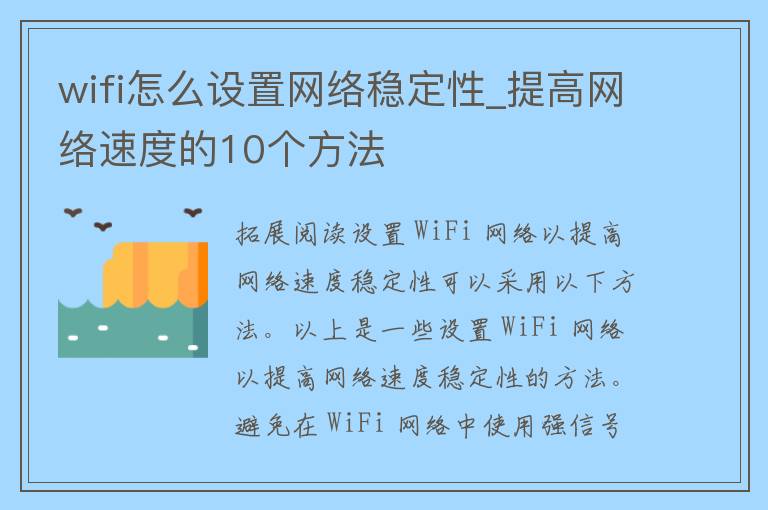 wifi怎么设置网络稳定性_提高网络速度的10个方法

拓展阅读设置 WiFi 网络以提高网络速度稳定性可以采用以下方法。以上是一些设置 WiFi 网络以提高网络速度稳定性的方法。避免在 WiFi 网络中使用强信号